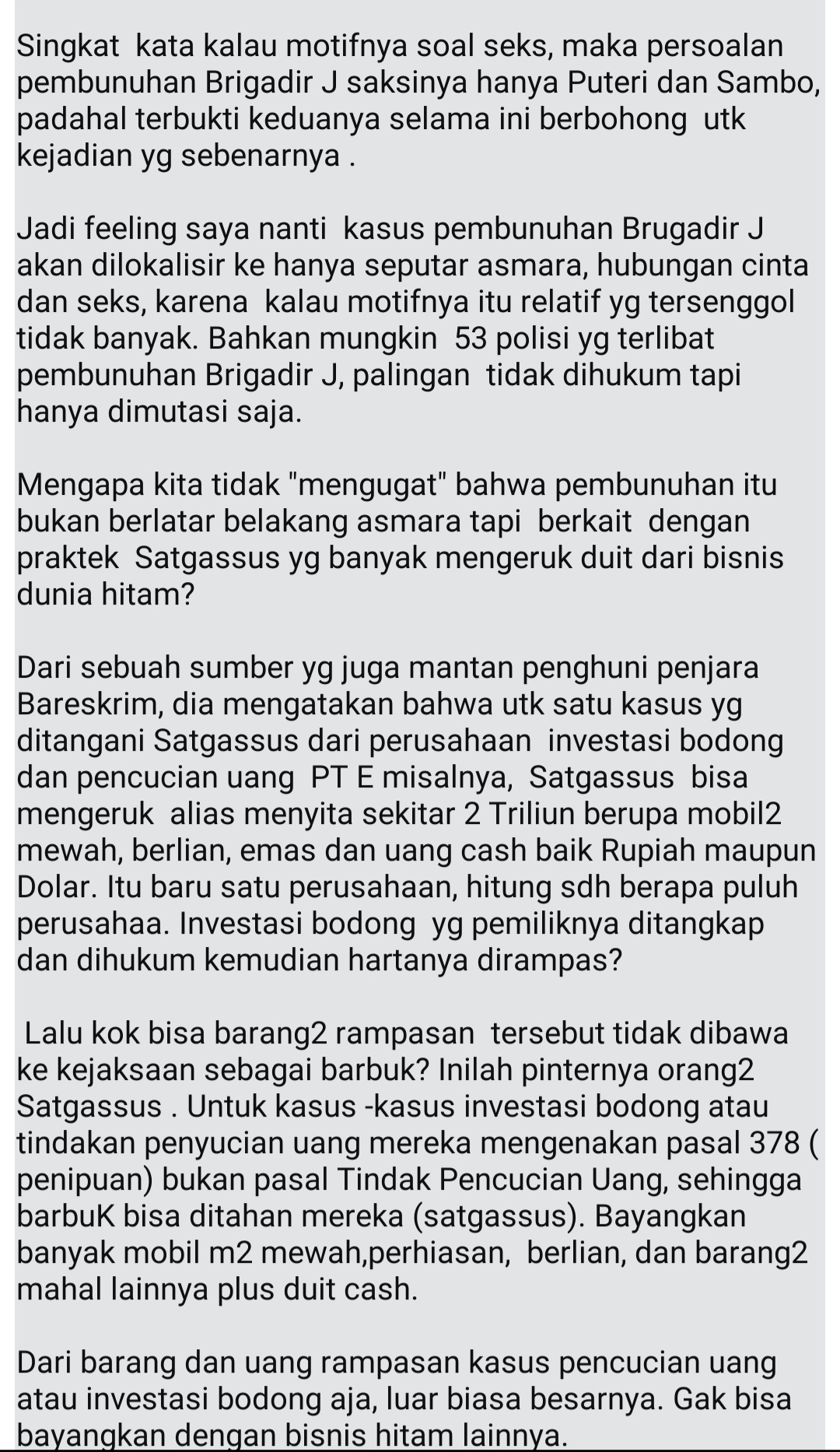 Singkat kata kalau motifnya soal seks, maka persoalan pembunuhan Brigadir J saksinya hanya Puteri dan Sambo, padahal terbukti keduanya selama ini berbohong utk kejadian yg sebenarnya .

Jadi feeling saya nanti kasus pembunuhan Brugadir J akan dilokalisir ke hanya seputar asmara, hubungan cinta dan seks, karena kalau motifnya itu relatif yg tersenggol tidak banyak. Bahkan mungkin 53 polisi yg terlibat pembunuhan Brigadir J, palingan tidak dihukum tapi hanya dimutasi saja.

Mengapa kita tidak "mengugat" bahwa pembunuhan itu bukan berlatar belakang asmara tapi berkait dengan praktek Satgassus yg banyak mengeruk duit dari bisnis dunia hitam?

Dari sebuah sumber yg juga mantan penghuni penjara Bareskrim, dia mengatakan bahwa utk satu kasus yg ditangani Satgassus dari perusahaan investasi bodong dan pencucian uang PT E misalnya, Satgassus bisa mengeruk alias menyita sekitar 2 Triliun berupa mobil2 mewah, berlian, emas dan uang cash baik Rupiah maupun Dolar. Itu baru satu perusahaan, hitung sdh berapa puluh perusahaa. Investasi bodong yg pemiliknya ditangkap dan dihukum kemudian hartanya dirampas?

Lalu kok bisa barang2 rampasan tersebut tidak dibawa ke kejaksaan sebagai barbuk? Inilah pinternya orang2 Satgassus . Untuk kasus -kasus investasi bodong atau tindakan penyucian uang mereka mengenakan pasal 378 ( penipuan) bukan pasal Tindak Pencucian Uang, sehingga barbuK bisa ditahan mereka (satgassus). Bayangkan banyak mobil m2 mewah,perhiasan, berlian, dan barang2 mahal lainnya plus duit cash.

Dari barang dan uang rampasan kasus pencucian uang atau investasi bodong aja, luar biasa besarnya. Gak bisa bayangkan dengan bisnis hitam lainnya.